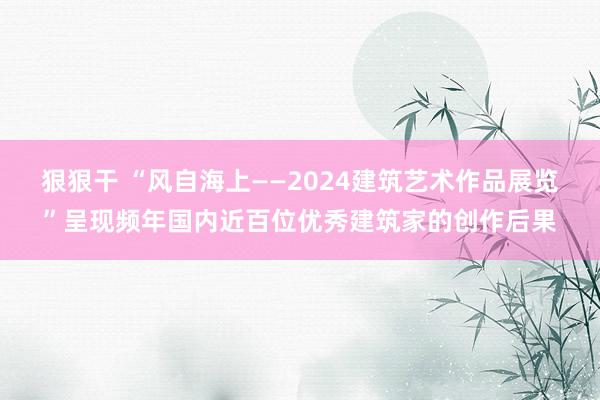 狠狠干 “风自海上——2024建筑艺术作品展览”呈现频年国内近百位优秀建筑家的创作后果